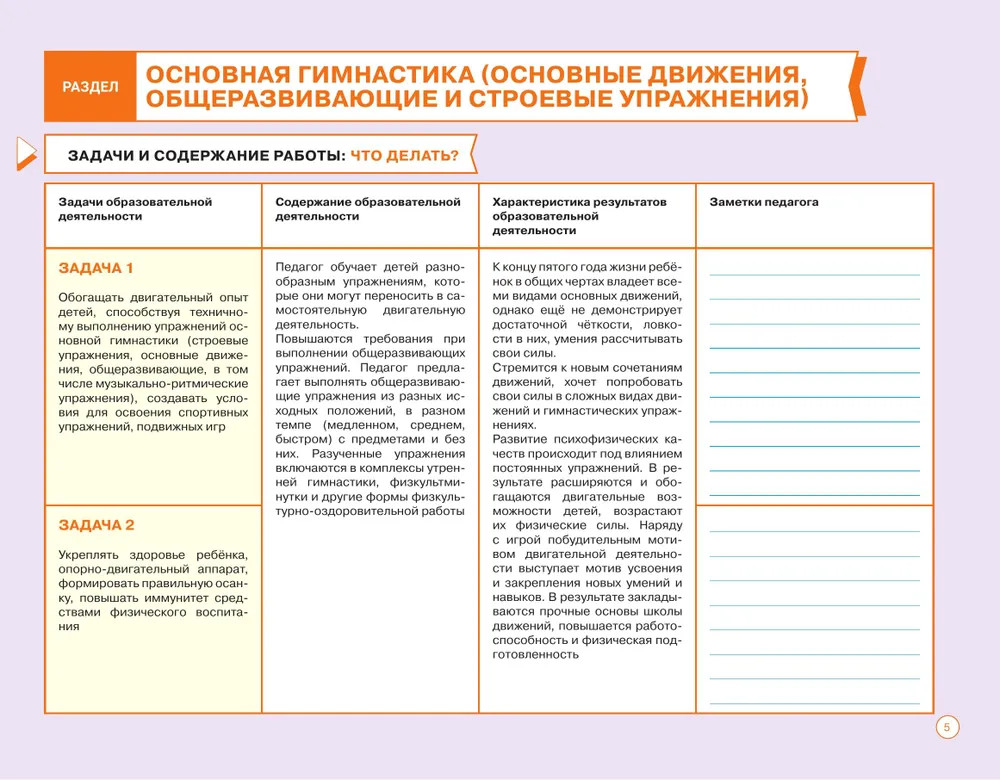 РАЗДЕЛ

ОСНОВНАЯ ГИМНАСТИКА (ОСНОВНЫЕ ДВИЖЕНИЯ, ОБЩЕРАЗВИВАЮЩИЕ И СТРОЕВЫЕ УПРАЖНЕНИЯ)

ЗАДАЧИ И СОДЕРЖАНИЕ РАБОТЫ: ЧТО ДЕЛАТЬ?

| Задачи образовательной деятельности | Содержание образовательной деятельности | Характеристика результатов образовательной деятельности | Заметки педагога |
|---|---|---|---|
| ЗАДАЧА 1 Обогащать двигательный опыт детей, способствуя техничному выполнению упражнений основной гимнастики (строевые упражнения, основные движения, общеразвивающие, в том числе музыкально-ритмические упражнения), создавать условия для освоения спортивных упражнений, подвижных игр | Педагог обучает детей разнообразным упражнениям, которые они могут переносить в самостоятельную двигательную деятельность. Повышаются требования при выполнении общеразвивающих упражнений. Педагог предлагает выполнять общеразвивающие упражнения из разных исходных положений, в разном темпе (медленном, среднем, быстром) с предметами и без них. Разученные упражнения включаются в комплексы утренней гимнастики, физкультминутки и другие формы физкультурно-оздоровительной работы | К концу пятого года жизни ребёнок в общих чертах владеет всеми видами основных движений, однако ещё не демонстрирует достаточной чёткости, ловкости в них, умения рассчитывать свои силы. Стремится к новым сочетаниям движений, хочет попробовать свои силы в сложных видах движений и гимнастических упражнениях. Развитие психофизических качеств происходит под влиянием постоянных упражнений. В результате расширяются и обогащаются двигательные возможности детей, возрастают их физические силы. Наряду с игрой побудительным мотивом двигательной деятельности выступает мотив усвоения и закрепления новых умений и навыков. В результате закладываются прочные основы школы движений, повышается работоспособность и физическая подготовленность | |
| ЗАДАЧА 2 Укреплять здоровье ребёнка, опорно-двигательный аппарат, формировать правильную осанку, повышать иммунитет средствами физического воспитания | | | |

5